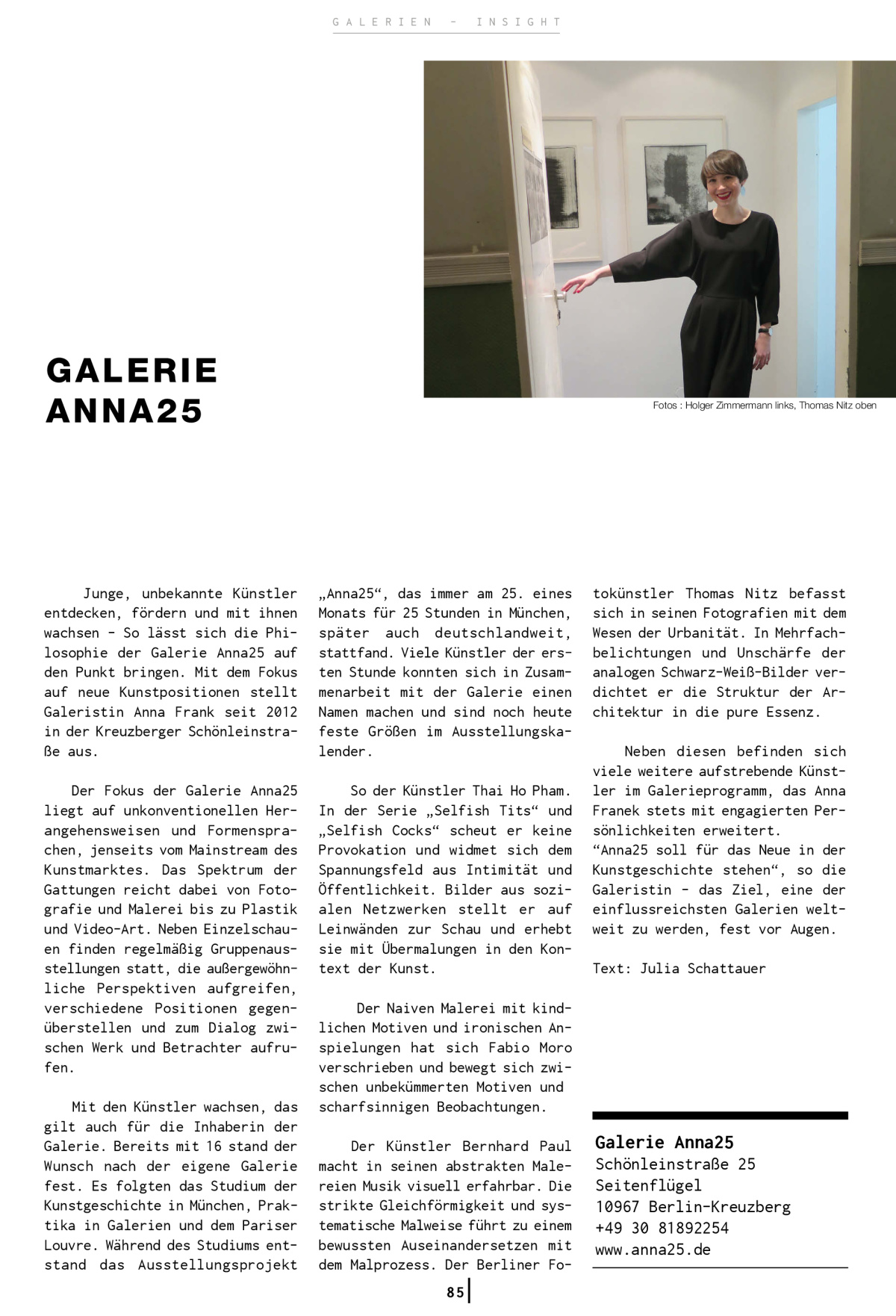 GALERIEN - INSIGHT

GALERIE ANNA25

Fotos : Holger Zimmermann links, Thomas Nitz oben

Junge, unbekannte Künstler entdecken, fördern und mit ihnen wachsen - So lässt sich die Philosophie der Galerie Anna25 auf den Punkt bringen. Mit dem Fokus auf neue Kunstpositionen stellt Galeristin Anna Frank seit 2012 in der Kreuzberger Schönleinstraße aus.

Der Fokus der Galerie Anna25 liegt auf unkonventionellen Herangehensweisen und Formensprachen, jenseits vom Mainstream des Kunstmarktes. Das Spektrum der Gattungen reicht dabei von Fotografie und Malerei bis zu Plastik und Video-Art. Neben Einzelschauen finden regelmäßig Gruppenausstellungen statt, die außergewöhnliche Perspektiven aufgreifen, verschiedene Positionen gegenüberstellen und zum Dialog zwischen Werk und Betrachter aufrufen.

Mit den Künstler wachsen, das gilt auch für die Inhaberin der Galerie. Bereits mit 16 stand der Wunsch nach der eigene Galerie fest. Es folgten das Studium der Kunstgeschichte in München, Praktika in Galerien und dem Pariser Louvre. Während des Studiums entstand das Ausstellungsprojekt „Anna25“, das immer am 25. eines Monats für 25 Stunden in München, später auch deutschlandweit, stattfand. Viele Künstler der ersten Stunde konnten sich in Zusammenarbeit mit der Galerie einen Namen machen und sind noch heute feste Größen im Ausstellungskalender.

So der Künstler Thai Ho Pham. In der Serie „Selfish Tits“ und „Selfish Cocks“ scheut er keine Provokation und widmet sich dem Spannungsfeld aus Intimität und Öffentlichkeit. Bilder aus sozialen Netzwerken stellt er auf Leinwänden zur Schau und erhebt sie mit Übermalungen in den Kontext der Kunst.

Der Naiven Malerei mit kindlichen Motiven und ironischen Anspielungen hat sich Fabio Moro verschrieben und bewegt sich zwischen unbekümmerten Motiven und scharfsinnigen Beobachtungen.

Der Künstler Bernhard Paul macht in seinen abstrakten Malereien Musik visuell erfahrbar. Die strikte Gleichförmigkeit und systematische Malweise führt zu einem bewussten Auseinandersetzen mit dem Malprozess. Der Berliner Fotokünstler Thomas Nitz befasst sich in seinen Fotografien mit dem Wesen der Urbanität. In Mehrfachbelichtungen und Unschärfe der analogen Schwarz-Weiß-Bilder verdichtet er die Struktur der Architektur in die pure Essenz.

Neben diesen befinden sich viele weitere aufstrebende Künstler im Galerieprogramm, das Anna Franek stets mit engagierten Persönlichkeiten erweitert. “Anna25 soll für das Neue in der Kunstgeschichte stehen“, so die Galeristin - das Ziel, eine der einflussreichsten Galerien weltweit zu werden, fest vor Augen.

Text: Julia Schattauer

Galerie Anna25
Schönleinstraße 25
Seitenflügel
10967 Berlin-Kreuzberg
+49 30 81892254
www.anna25.de

85